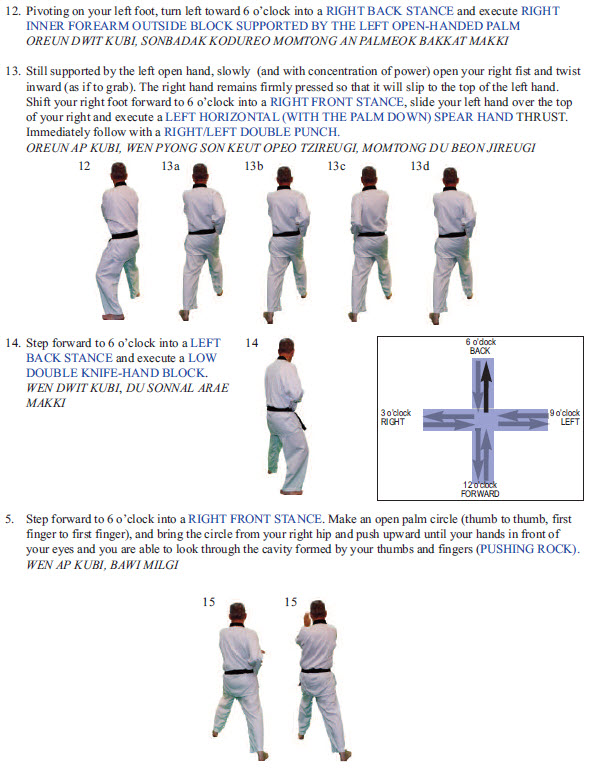 12. Pivoting on your left foot, turn left toward 6 o'clock into a RIGHT BACK STANCE and execute RIGHT INNER FOREARM OUTSIDE BLOCK SUPPORTED BY THE LEFT OPEN-HANDED PALM
OREUN DWIT KUBI, SONBADAK KODUREO MOMTONG AN PALMEOK BAKKAT MAKKI

13. Still supported by the left open hand, slowly (and with concentration of power) open your right fist and twist inward (as if to grab). The right hand remains firmly pressed so that it will slip to the top of the left hand. Shift your right foot forward to 6 o'clock into a RIGHT FRONT STANCE, slide your left hand over the top of your right and execute a LEFT HORIZONTAL (WITH THE PALM DOWN) SPEAR HAND THRUST. Immediately follow with a RIGHT/LEFT DOUBLE PUNCH.
OREUN AP KUBI, WEN PYONG SON KEUT OPEO TZIREUGI, MOMTONG DU BEON JIREUGI

12 13a 13b 13c 13d

14. Step forward to 6 o'clock into a LEFT BACK STANCE and execute a LOW DOUBLE KNIFE-HAND BLOCK.
WEN DWIT KUBI, DU SONNAL ARAE MAKKI

14

6 o'clock
BACK
3 o'clock
RIGHT
9 o'clock
LEFT
12 o'clock
FORWARD

5. Step forward to 6 o'clock into a RIGHT FRONT STANCE. Make an open palm circle (thumb to thumb, first finger to first finger), and bring the circle from your right hip and push upward until your hands in front of your eyes and you are able to look through the cavity formed by your thumbs and fingers (PUSHING ROCK).
WEN AP KUBI, BAWI MILGI

15 15